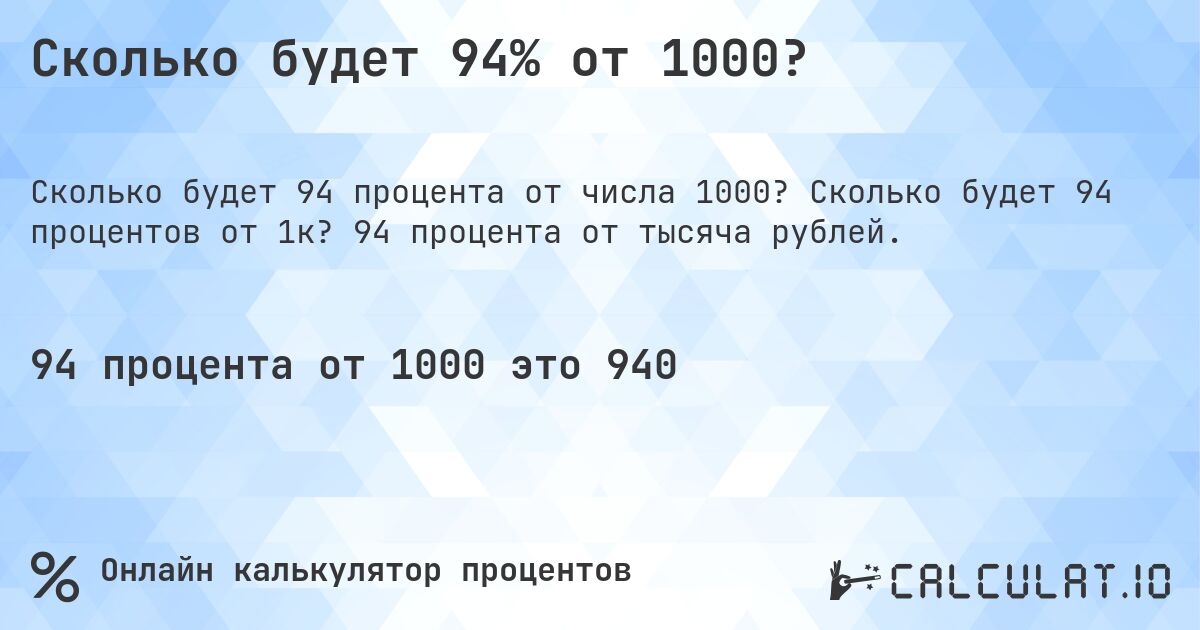 Сколько будет 94% от 1000?

Сколько будет 94 процента от числа 1000? Сколько будет 94 процентов от 1к? 94 процента от тысяча рублей.

94 процента от 1000 это 940

% Онлайн калькулятор процентов

CALCULAT.IO